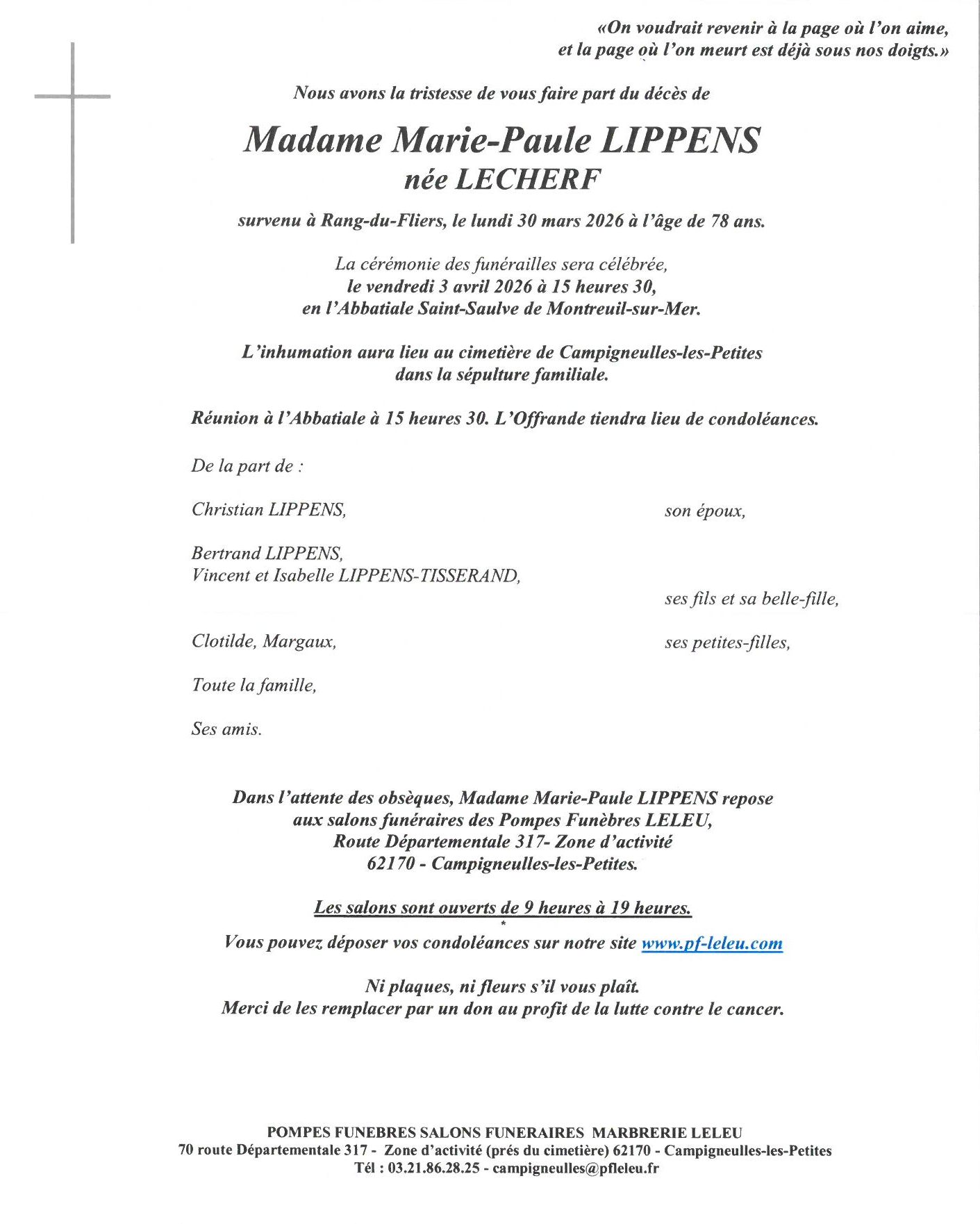 «On voudrait revenir à la page où l'on aime,
et la page où l'on meurt est déjà sous nos doigts.»

Nous avons la tristesse de vous faire part du décès de

Madame Marie-Paule LIPPENS
née LECHERF

survenu à Rang-du-Fliers, le lundi 30 mars 2026 à l'âge de 78 ans.

La cérémonie des funérailles sera célébrée,
le vendredi 3 avril 2026 à 15 heures 30,
en l'Abbatiale Saint-Saulve de Montreuil-sur-Mer.

L'inhumation aura lieu au cimetière de Campigneulles-les-Petites
dans la sépulture familiale.

Réunion à l'Abbatiale à 15 heures 30. L'Offrande tiendra lieu de condoléances.

De la part de :

Christian LIPPENS, son époux,

Bertrand LIPPENS,
Vincent et Isabelle LIPPENS-TISSERAND, ses fils et sa belle-fille,

Clotilde, Margaux, ses petites-filles,

Toute la famille,

Ses amis.

Dans l'attente des obsèques, Madame Marie-Paule LIPPENS repose
aux salons funéraires des Pompes Funèbres LELEU,
Route Départementale 317- Zone d'activité
62170 - Campigneulles-les-Petites.

Les salons sont ouverts de 9 heures à 19 heures.

Vous pouvez déposer vos condoléances sur notre site www.pf-leleu.com

Ni plaques, ni fleurs s'il vous plaît.
Merci de les remplacer par un don au profit de la lutte contre le cancer.

POMPES FUNEBRES SALONS FUNERAIRES MARBRERIE LELEU
70 route Départementale 317 - Zone d'activité (prés du cimetière) 62170 - Campigneulles-les-Petites
Tél : 03.21.86.28.25 - campigneulles@pfleleu.fr